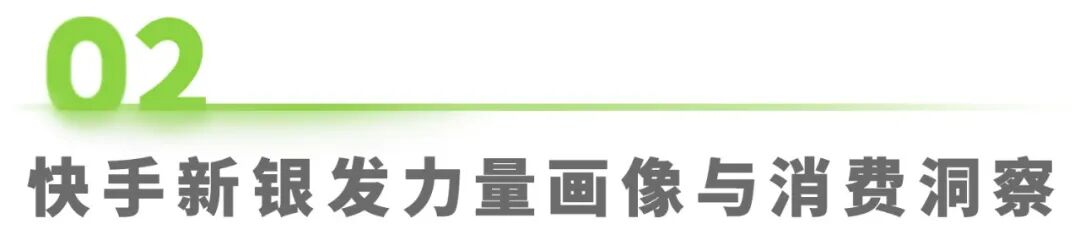 02

快手新银发力量画像与消费洞察